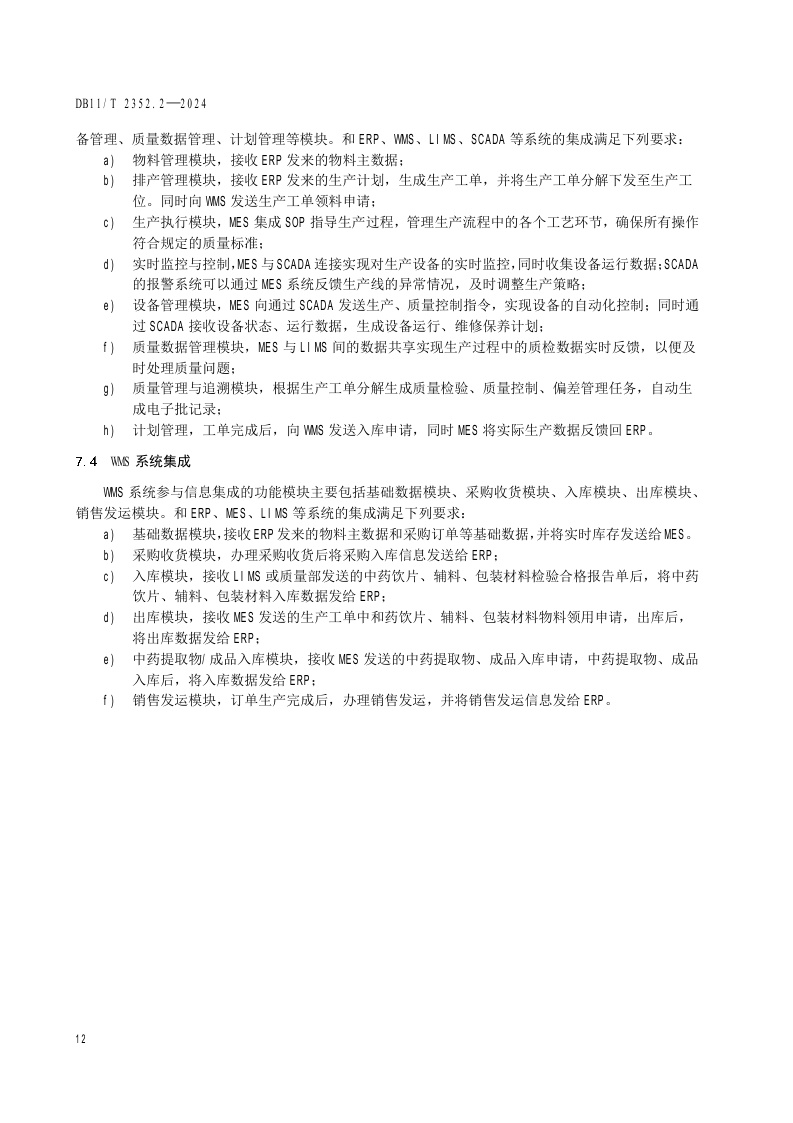 DB11/T 2352.2—2024

备管理、质量数据管理、计划管理等模块。和ERP、WMS、LIMS、SCADA等系统的集成满足下列要求：

a) 物料管理模块，接收ERP发来的物料主数据；

b) 排产管理模块，接收ERP发来的生产计划，生成生产工单，并将生产工单分解下发至生产工位。同时向WMS发送生产工单领料申请；

c) 生产执行模块，MES集成SOP指导生产过程，管理生产流程中的各个工艺环节，确保所有操作符合规定的质量标准；

d) 实时监控与控制，MES与SCADA连接实现对生产设备的实时监控，同时收集设备运行数据；SCADA的报警系统可以通过MES系统反馈生产线的异常情况，及时调整生产策略；

e) 设备管理模块，MES向通过SCADA发送生产、质量控制指令，实现设备的自动化控制；同时通过SCADA接收设备状态、运行数据，生成设备运行、维修保养计划；

f) 质量数据管理模块，MES与LIMS间的数据共享实现生产过程中的质检数据实时反馈，以便及时处理质量问题；

g) 质量管理与追溯模块，根据生产工单分解生成质量检验、质量控制、偏差管理任务，自动生成电子批记录；

h) 计划管理，工单完成后，向WMS发送入库申请，同时MES将实际生产数据反馈回ERP。

7.4 WMS系统集成

WMS系统参与信息集成的功能模块主要包括基础数据模块、采购收货模块、入库模块、出库模块、销售发运模块。和ERP、MES、LIMS等系统的集成满足下列要求：

a) 基础数据模块，接收ERP发来的物料主数据和采购订单等基础数据，并将实时库存发送给MES。

b) 采购收货模块，办理采购收货后将采购入库信息发送给ERP；

c) 入库模块，接收LIMS或质量部发送的中药饮片、辅料、包装材料检验合格报告单后，将中药饮片、辅料、包装材料入库数据发给ERP；

d) 出库模块，接收MES发送的生产工单中和药饮片、辅料、包装材料物料领用申请，出库后，将出库数据发给ERP；

e) 中药提取物/成品入库模块，接收MES发送的中药提取物、成品入库申请，中药提取物、成品入库后，将入库数据发给ERP；

f) 销售发运模块，订单生产完成后，办理销售发运，并将销售发运信息发给ERP。

12